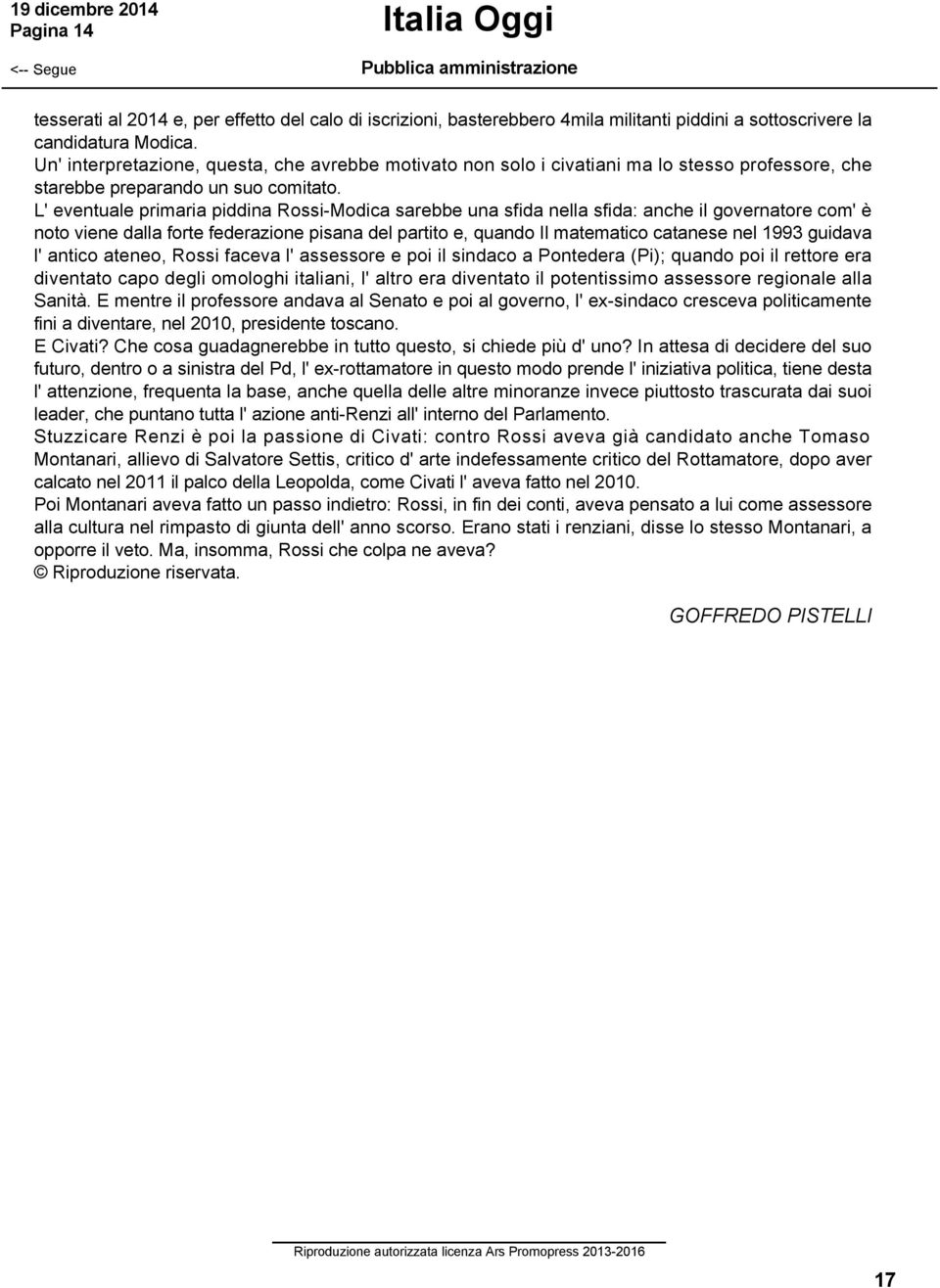 19 dicembre 2014
Pagina 14

Italia Oggi

<-- Segue

Pubblica amministrazione

tesserati al 2014 e, per effetto del calo di iscrizioni, basterebbero 4mila militanti piddini a sottoscrivere la candidatura Modica.
Un' interpretazione, questa, che avrebbe motivato non solo i civatiani ma lo stesso professore, che starebbe preparando un suo comitato.
L' eventuale primaria piddina Rossi-Modica sarebbe una sfida nella sfida: anche il governatore com' è noto viene dalla forte federazione pisana del partito e, quando Il matematico catanese nel 1993 guidava l' antico ateneo, Rossi faceva l' assessore e poi il sindaco a Pontedera (Pi); quando poi il rettore era diventato capo degli omologhi italiani, l' altro era diventato il potentissimo assessore regionale alla Sanità. E mentre il professore andava al Senato e poi al governo, l' ex-sindaco cresceva politicamente fini a diventare, nel 2010, presidente toscano.
E Civati? Che cosa guadagnerebbe in tutto questo, si chiede più d' uno? In attesa di decidere del suo futuro, dentro o a sinistra del Pd, l' ex-rottamatore in questo modo prende l' iniziativa politica, tiene desta l' attenzione, frequenta la base, anche quella delle altre minoranze invece piuttosto trascurata dai suoi leader, che puntano tutta l' azione anti-Renzi all' interno del Parlamento.
Stuzzicare Renzi è poi la passione di Civati: contro Rossi aveva già candidato anche Tomaso Montanari, allievo di Salvatore Settis, critico d' arte indefessamente critico del Rottamatore, dopo aver calcato nel 2011 il palco della Leopolda, come Civati l' aveva fatto nel 2010.
Poi Montanari aveva fatto un passo indietro: Rossi, in fin dei conti, aveva pensato a lui come assessore alla cultura nel rimpasto di giunta dell' anno scorso. Erano stati i renziani, disse lo stesso Montanari, a opporre il veto. Ma, insomma, Rossi che colpa ne aveva?
© Riproduzione riservata.

GOFFREDO PISTELLI

Riproduzione autorizzata licenza Ars Promopress 2013-2016

17